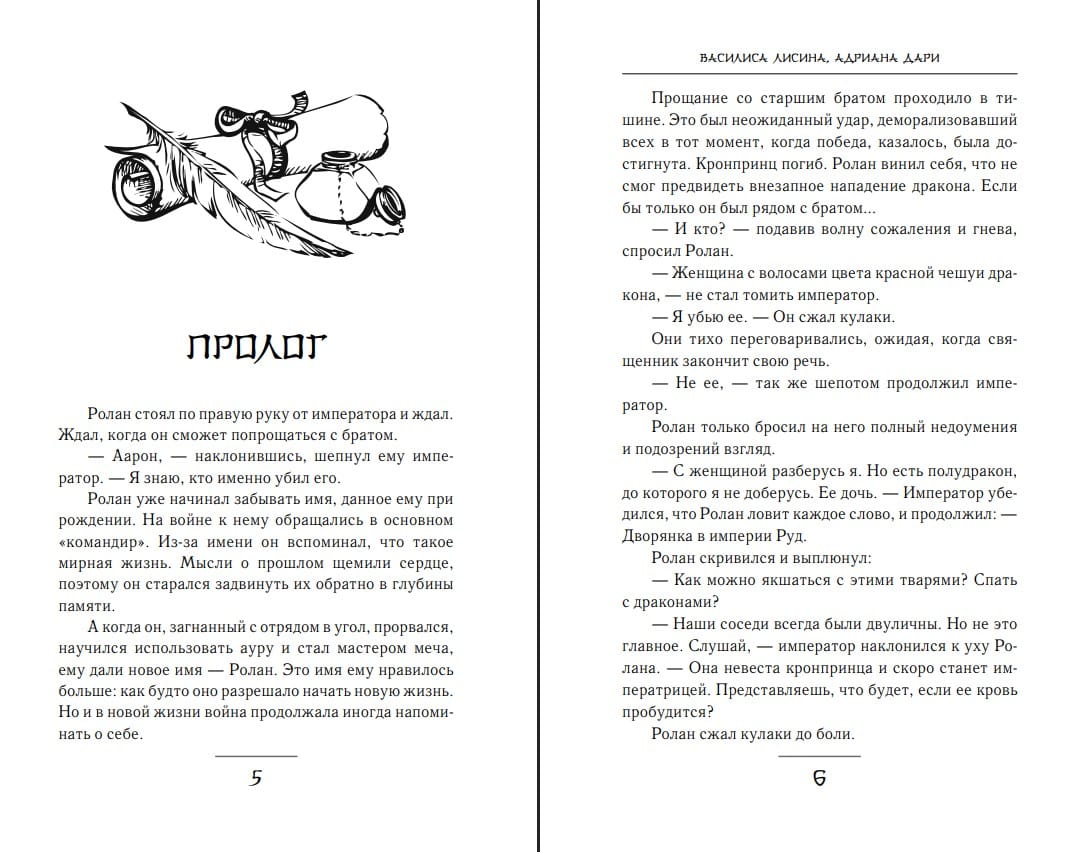 ПРОЛОГ

Ролан стоял по правую руку от императора и ждал. Ждал, когда он сможет попрощаться с братом.

— Аарон, — наклонившись, шепнул ему император. — Я знаю, кто именно убил его.

Ролан уже начинал забывать имя, данное ему при рождении. На войне к нему обращались в основном «командир». Из-за имени он вспоминал, что такое мирная жизнь. Мысли о прошлом щемили сердце, поэтому он старался задвинуть их обратно в глубины памяти.

А когда он, загнанный с отрядом в угол, прорвался, научился использовать ауру и стал мастером меча, ему дали новое имя — Ролан. Это имя ему нравилось больше: как будто оно разрешало начать новую жизнь. Но и в новой жизни война продолжала иногда напоминать о себе.

5

ВАСИЛИСА ЛИСИНА, АДРИАНА ДАРИ

Прощание со старшим братом проходило в тишине. Это был неожиданный удар, деморализовавший всех в тот момент, когда победа, казалось, была достигнута. Кронпринц погиб. Ролан винил себя, что не смог предвидеть внезапное нападение дракона. Если бы только он был рядом с братом...

— И кто? — подавив волну сожаления и гнева, спросил Ролан.

— Женщина с волосами цвета красной чешуи дракона, — не стал томить император.

— Я убью ее. — Он сжал кулаки.

Они тихо переговаривались, ожидая, когда священник закончит свою речь.

— Не ее, — так же шепотом продолжил император.

Ролан только бросил на него полный недоумения и подозрений взгляд.

— С женщиной разберусь я. Но есть полудракон, до которого я не доберусь. Ее дочь. — Император убедился, что Ролан ловит каждое слово, и продолжил: — Дворянка в империи Руд.

Ролан скривился и выплюнул:

— Как можно якшаться с этими тварями? Спать с драконами?

— Наши соседи всегда были двуличны. Но не это главное. Слушай, — император наклонился к уху Ролана. — Она невеста кронпринца и скоро станет императрицей. Представляешь, что будет, если ее кровь пробудится?

Ролан сжал кулаки до боли.

6